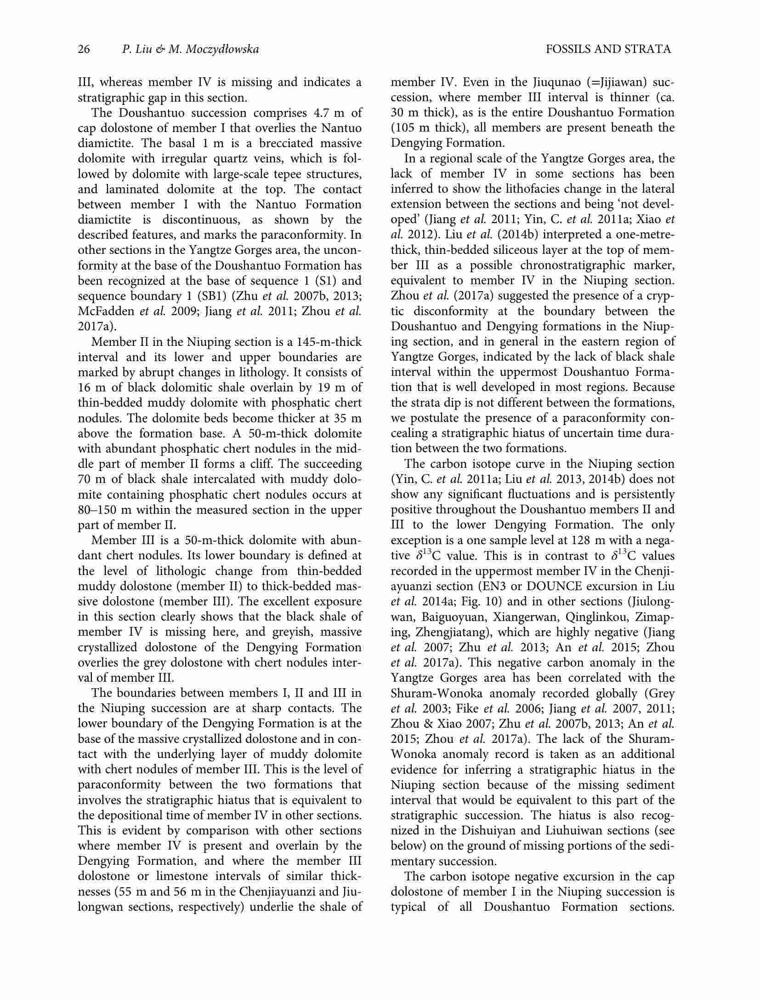 26 P. Liu & M. Moczydłowska FOSSILS AND STRATA

III, whereas member IV is missing and indicates a stratigraphic gap in this section.

The Doushantuo succession comprises 4.7 m of cap dolostone of member I that overlies the Nantuo diamictite. The basal 1 m is a brecciated massive dolomite with irregular quartz veins, which is followed by dolomite with large-scale tepee structures, and laminated dolomite at the top. The contact between member I with the Nantuo Formation diamictite is discontinuous, as shown by the described features, and marks the paraconformity. In other sections in the Yangtze Gorges area, the unconformity at the base of the Doushantuo Formation has been recognized at the base of sequence 1 (S1) and sequence boundary 1 (SB1) (Zhu et al. 2007b, 2013; McFadden et al. 2009; Jiang et al. 2011; Zhou et al. 2017a).

Member II in the Niuping section is a 145-m-thick interval and its lower and upper boundaries are marked by abrupt changes in lithology. It consists of 16 m of black dolomitic shale overlain by 19 m of thin-bedded muddy dolomite with phosphatic chert nodules. The dolomite beds become thicker at 35 m above the formation base. A 50-m-thick dolomite with abundant phosphatic chert nodules in the middle part of member II forms a cliff. The succeeding 70 m of black shale intercalated with muddy dolomite containing phosphatic chert nodules occurs at 80–150 m within the measured section in the upper part of member II.

Member III is a 50-m-thick dolomite with abundant chert nodules. Its lower boundary is defined at the level of lithologic change from thin-bedded muddy dolostone (member II) to thick-bedded massive dolostone (member III). The excellent exposure in this section clearly shows that the black shale of member IV is missing here, and greyish, massive crystallized dolostone of the Dengying Formation overlies the grey dolostone with chert nodules interval of member III.

The boundaries between members I, II and III in the Niuping succession are at sharp contacts. The lower boundary of the Dengying Formation is at the base of the massive crystallized dolostone and in contact with the underlying layer of muddy dolomite with chert nodules of member III. This is the level of paraconformity between the two formations that involves the stratigraphic hiatus that is equivalent to the depositional time of member IV in other sections. This is evident by comparison with other sections where member IV is present and overlain by the Dengying Formation, and where the member III dolostone or limestone intervals of similar thicknesses (55 m and 56 m in the Chenjiayuanzi and Jiulongwan sections, respectively) underlie the shale of member IV. Even in the Jiuqunao (=Jijiawan) succession, where member III interval is thinner (ca. 30 m thick), as is the entire Doushantuo Formation (105 m thick), all members are present beneath the Dengying Formation.

In a regional scale of the Yangtze Gorges area, the lack of member IV in some sections has been inferred to show the lithofacies change in the lateral extension between the sections and being 'not developed' (Jiang et al. 2011; Yin, C. et al. 2011a; Xiao et al. 2012). Liu et al. (2014b) interpreted a one-metre-thick, thin-bedded siliceous layer at the top of member III as a possible chronostratigraphic marker, equivalent to member IV in the Niuping section. Zhou et al. (2017a) suggested the presence of a cryptic disconformity at the boundary between the Doushantuo and Dengying formations in the Niuping section, and in general in the eastern region of Yangtze Gorges, indicated by the lack of black shale interval within the uppermost Doushantuo Formation that is well developed in most regions. Because the strata dip is not different between the formations, we postulate the presence of a paraconformity concealing a stratigraphic hiatus of uncertain time duration between the two formations.

The carbon isotope curve in the Niuping section (Yin, C. et al. 2011a; Liu et al. 2013, 2014b) does not show any significant fluctuations and is persistently positive throughout the Doushantuo members II and III to the lower Dengying Formation. The only exception is a one sample level at 128 m with a negative $\delta^{13}$C value. This is in contrast to $\delta^{13}$C values recorded in the uppermost member IV in the Chenjiayuanzi section (EN3 or DOUNCE excursion in Liu et al. 2014a; Fig. 10) and in other sections (Jiulongwan, Baiguoyuan, Xiangerwan, Qinglinkou, Zimaping, Zhengjiatang), which are highly negative (Jiang et al. 2007; Zhu et al. 2013; An et al. 2015; Zhou et al. 2017a). This negative carbon anomaly in the Yangtze Gorges area has been correlated with the Shuram-Wonoka anomaly recorded globally (Grey et al. 2003; Fike et al. 2006; Jiang et al. 2007, 2011; Zhou & Xiao 2007; Zhu et al. 2007b, 2013; An et al. 2015; Zhou et al. 2017a). The lack of the Shuram-Wonoka anomaly record is taken as an additional evidence for inferring a stratigraphic hiatus in the Niuping section because of the missing sediment interval that would be equivalent to this part of the stratigraphic succession. The hiatus is also recognized in the Dishuiyan and Liuhuiwan sections (see below) on the ground of missing portions of the sedimentary succession.

The carbon isotope negative excursion in the cap dolostone of member I in the Niuping succession is typical of all Doushantuo Formation sections.